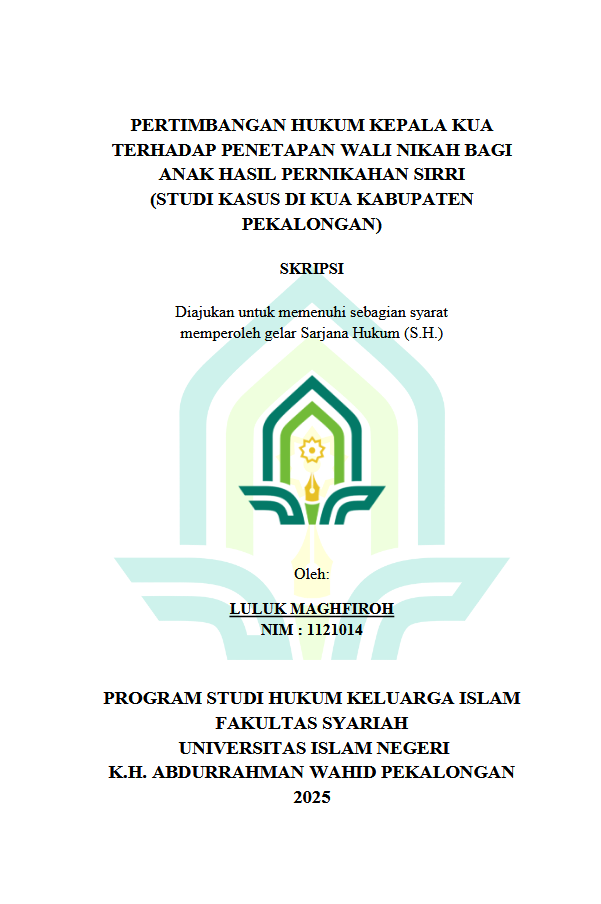 PERTIMBANGAN HUKUM KEPALA KUA TERHADAP PENETAPAN WALI NIKAH BAGI ANAK HASIL PERNIKAHAN SIRRI (STUDI KASUS DI KUA KABUPATEN PEKALONGAN)

SKRIPSI

Diajukan untuk memenuhi sebagian syarat memperoleh gelar Sarjana Hukum (S.H.)

Oleh:

LULUK MAGHFIROH
NIM : 1121014

PROGRAM STUDI HUKUM KELUARGA ISLAM
FAKULTAS SYARIAH
UNIVERSITAS ISLAM NEGERI
K.H. ABDURRAHMAN WAHID PEKALONGAN
2025